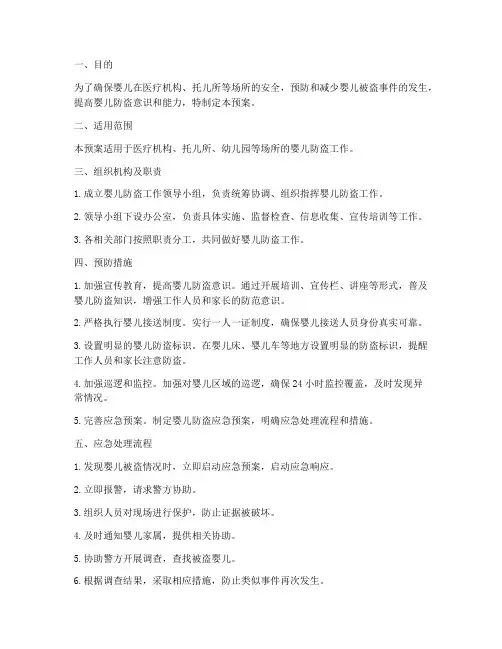 一、目的

为了确保婴儿在医疗机构、托儿所等场所的安全，预防和减少婴儿被盗事件的发生，提高婴儿防盗意识和能力，特制定本预案。

二、适用范围

本预案适用于医疗机构、托儿所、幼儿园等场所的婴儿防盗工作。

三、组织机构及职责

1. 成立婴儿防盗工作领导小组，负责统筹协调、组织指挥婴儿防盗工作。

2. 领导小组下设办公室，负责具体实施、监督检查、信息收集、宣传培训等工作。

3. 各相关部门按照职责分工，共同做好婴儿防盗工作。

四、预防措施

1. 加强宣传教育，提高婴儿防盗意识。通过开展培训、宣传栏、讲座等形式，普及婴儿防盗知识，增强工作人员和家长的防范意识。

2. 严格执行婴儿接送制度。实行一人一证制度，确保婴儿接送人员身份真实可靠。

3. 设置明显的婴儿防盗标识。在婴儿床、婴儿车等地方设置明显的防盗标识，提醒工作人员和家长注意防盗。

4. 加强巡逻和监控。加强对婴儿区域的巡逻，确保 24 小时监控覆盖，及时发现异常情况。

5. 完善应急预案。制定婴儿防盗应急预案，明确应急处理流程和措施。

五、应急处理流程

1. 发现婴儿被盗情况时，立即启动应急预案，启动应急响应。

2. 立即报警，请求警方协助。

3. 组织人员对现场进行保护，防止证据被破坏。

4. 及时通知婴儿家属，提供相关协助。

5. 协助警方开展调查，查找被盗婴儿。

6. 根据调查结果，采取相应措施，防止类似事件再次发生。